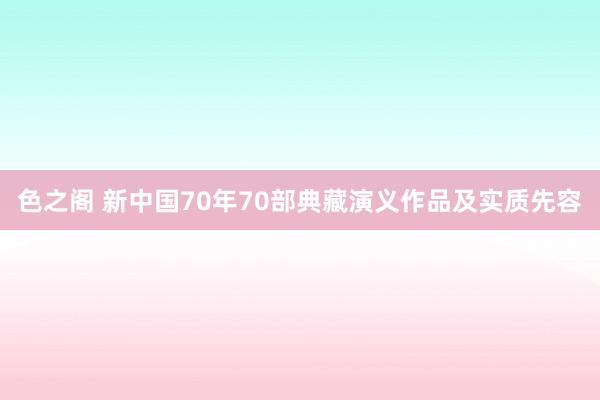 色之阁 新中国70年70部典藏演义作品及实质先容